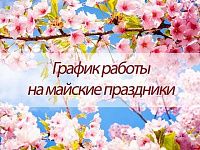 График работы
на майские праздники